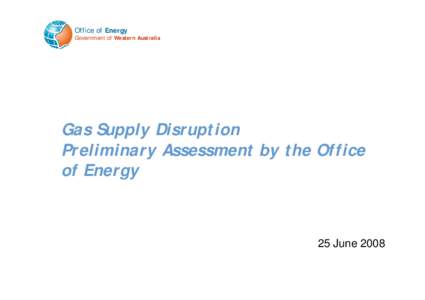 Office of Energy
Government of Western Australia

Gas Supply Disruption
Preliminary Assessment by the Office of Energy

25 June 2008